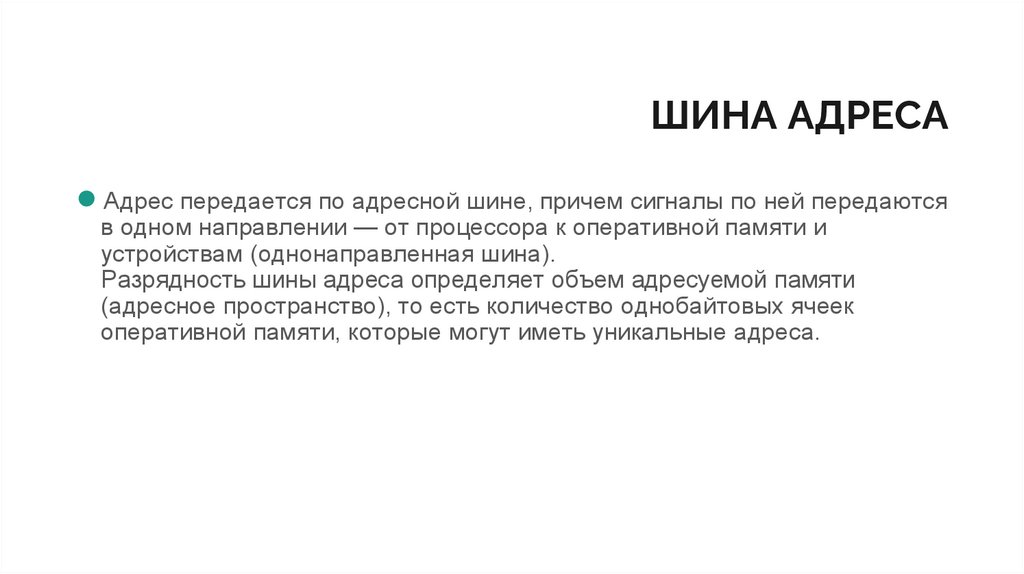 ШИНА АДРЕСА

• Адрес передается по адресной шине, причем сигналы по ней передаются в одном направлении — от процессора к оперативной памяти и устройствам (однонаправленная шина).
Разрядность шины адреса определяет объем адресуемой памяти (адресное пространство), то есть количество однобайтовых ячеек оперативной памяти, которые могут иметь уникальные адреса.